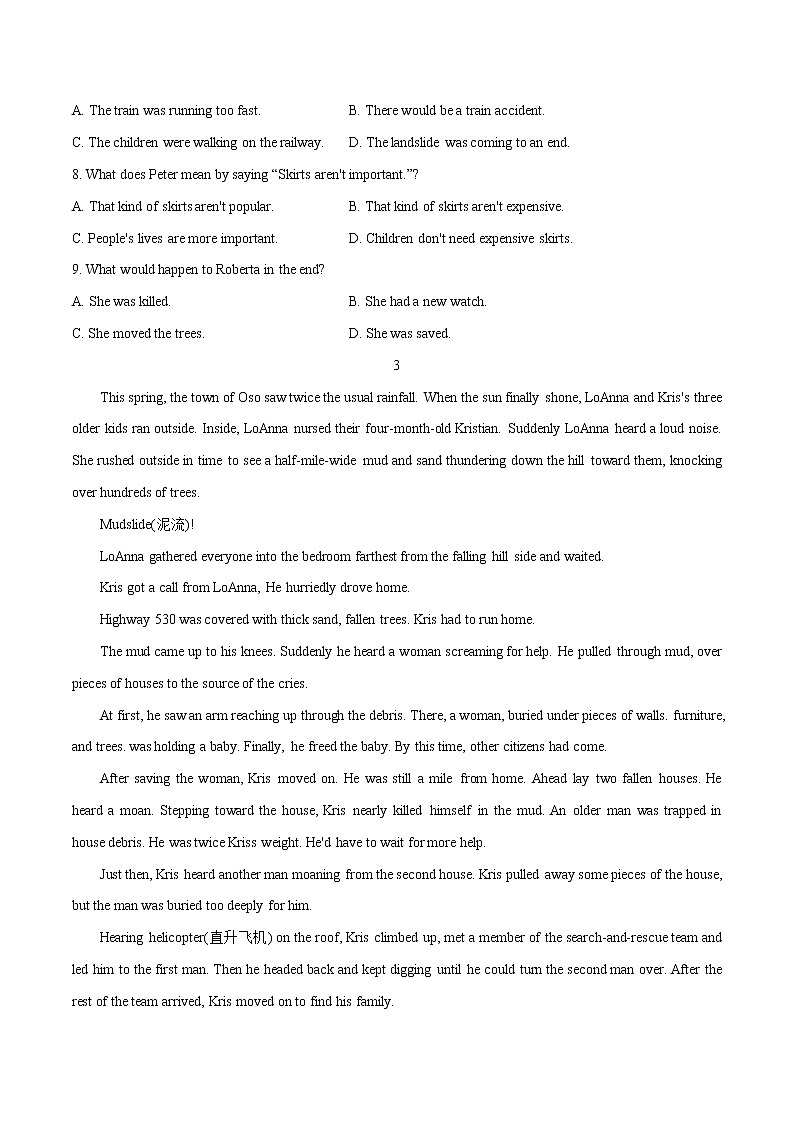 A. The train was running too fast.

B. There would be a train accident.

C. The children were walking on the railway.

D. The landslide was coming to an end.

8. What does Peter mean by saying "Skirts aren't important."?

A. That kind of skirts aren't popular.

B. That kind of skirts aren't expensive.

C. People's lives are more important.

D. Children don't need expensive skirts.

9. What would happen to Roberta in the end?

A. She was killed.

B. She had a new watch.

C. She moved the trees.

D. She was saved.

3

This spring, the town of Oso saw twice the usual rainfall. When the sun finally shone, LoAnna and Kris's three older kids ran outside. Inside, LoAnna nursed their four-month-old Kristian. Suddenly LoAnna heard a loud noise. She rushed outside in time to see a half-mile-wide mud and sand thundering down the hill toward them, knocking over hundreds of trees.

Mudslide(泥流)!

LoAnna gathered everyone into the bedroom farthest from the falling hill side and waited.

Kris got a call from LoAnna, He hurriedly drove home.

Highway 530 was covered with thick sand, fallen trees. Kris had to run home.

The mud came up to his knees. Suddenly he heard a woman screaming for help. He pulled through mud, over pieces of houses to the source of the cries.

At first, he saw an arm reaching up through the debris. There, a woman, buried under pieces of walls. furniture, and trees. was holding a baby. Finally, he freed the baby. By this time, other citizens had come.

After saving the woman, Kris moved on. He was still a mile from home. Ahead lay two fallen houses. He heard a moan. Stepping toward the house, Kris nearly killed himself in the mud. An older man was trapped in house debris. He was twice Kriss weight. He'd have to wait for more help.

Just then, Kris heard another man moaning from the second house. Kris pulled away some pieces of the house, but the man was buried too deeply for him.

Hearing helicopter(直升飞机) on the roof, Kris climbed up, met a member of the search-and-rescue team and led him to the first man. Then he headed back and kept digging until he could turn the second man over. After the rest of the team arrived, Kris moved on to find his family.